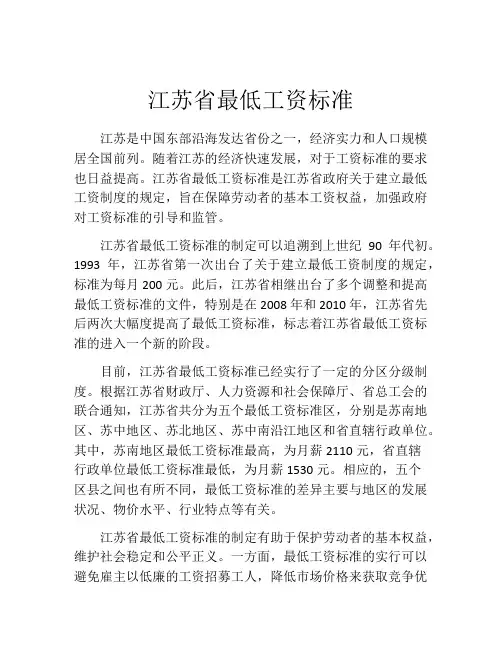 江苏省最低工资标准

江苏是中国东部沿海发达省份之一，经济实力和人口规模居全国前列。随着江苏的经济快速发展，对于工资标准的要求也日益提高。江苏省最低工资标准是江苏省政府关于建立最低工资制度的规定，旨在保障劳动者的基本工资权益，加强政府对工资标准的引导和监管。

江苏省最低工资标准的制定可以追溯到上世纪 90 年代初。1993 年，江苏省第一次出台了关于建立最低工资制度的规定，标准为每月 200 元。此后，江苏省相继出台了多个调整和提高最低工资标准的文件，特别是在 2008 年和 2010 年，江苏省先后两次大幅度提高了最低工资标准，标志着江苏省最低工资标准的进入一个新的阶段。

目前，江苏省最低工资标准已经实行了一定的分区分级制度。根据江苏省财政厅、人力资源和社会保障厅、省总工会的联合通知，江苏省共分为五个最低工资标准区，分别是苏南地区、苏中地区、苏北地区、苏中南沿江地区和省直辖行政单位。其中，苏南地区最低工资标准最高，为月薪 2110 元，省直辖行政单位最低工资标准最低，为月薪 1530 元。相应的，五个区县之间也有所不同，最低工资标准的差异主要与地区的发展状况、物价水平、行业特点等有关。

江苏省最低工资标准的制定有助于保护劳动者的基本权益，维护社会稳定和公平正义。一方面，最低工资标准的实行可以避免雇主以低廉的工资招募工人，降低市场价格来获取竞争优